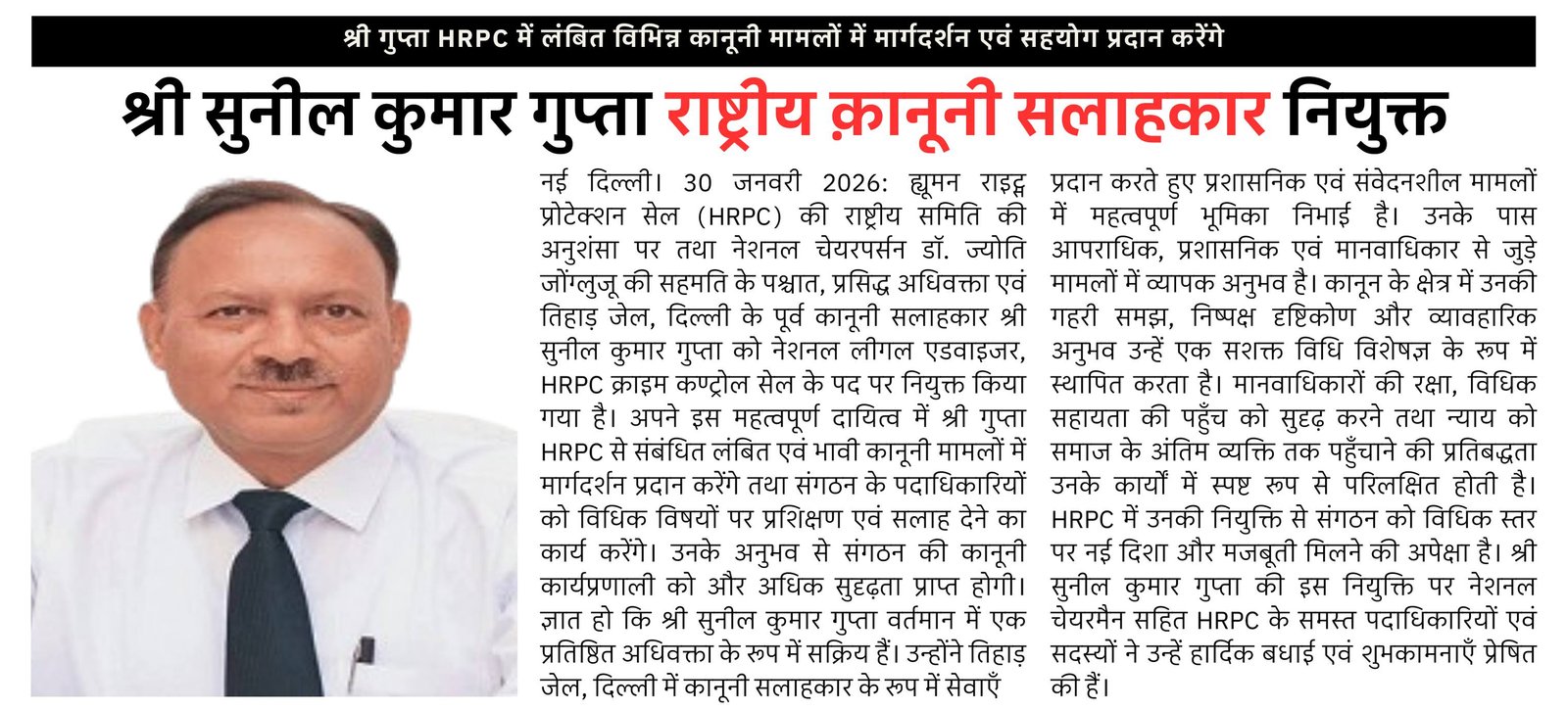 श्री गुप्ता HRPC में लंबित विभिन्न कानूनी मामलों में मार्गदर्शन एवं सहयोग प्रदान करेंगे

श्री सुनील कुमार गुप्ता राष्ट्रीय क़ानूनी सलाहकार नियुक्त

नई दिल्ली। 30 जनवरी 2026: ह्यूमन राइट्स प्रोटेक्शन सेल (HRPC) की राष्ट्रीय समिति की अनुशंसा पर तथा नेशनल चेयरपर्सन डॉ. ज्योति जोंग्लुजू की सहमति के पश्चात, प्रसिद्ध अधिवक्ता एवं तिहाड़ जेल, दिल्ली के पूर्व कानूनी सलाहकार श्री सुनील कुमार गुप्ता को नेशनल लीगल एडवाइजर, HRPC क्राइम कण्ट्रोल सेल के पद पर नियुक्त किया गया है। अपने इस महत्वपूर्ण दायित्व में श्री गुप्ता HRPC से संबंधित लंबित एवं भावी कानूनी मामलों में मार्गदर्शन प्रदान करेंगे तथा संगठन के पदाधिकारियों को विधिक विषयों पर प्रशिक्षण एवं सलाह देने का कार्य करेंगे। उनके अनुभव से संगठन की कानूनी कार्यप्रणाली को और अधिक सुदृढ़ता प्राप्त होगी। ज्ञात हो कि श्री सुनील कुमार गुप्ता वर्तमान में एक प्रतिष्ठित अधिवक्ता के रूप में सक्रिय हैं। उन्होंने तिहाड़ जेल, दिल्ली में कानूनी सलाहकार के रूप में सेवाएँ प्रदान करते हुए प्रशासनिक एवं संवेदनशील मामलों में महत्वपूर्ण भूमिका निभाई है। उनके पास आपराधिक, प्रशासनिक एवं मानवाधिकार से जुड़े मामलों में व्यापक अनुभव है। कानून के क्षेत्र में उनकी गहरी समझ, निष्पक्ष दृष्टिकोण और व्यावहारिक अनुभव उन्हें एक सशक्त विधि विशेषज्ञ के रूप में स्थापित करता है। मानवाधिकारों की रक्षा, विधिक सहायता की पहुँच को सुदृढ़ करने तथा न्याय को समाज के अंतिम व्यक्ति तक पहुँचाने की प्रतिबद्धता उनके कार्यों में स्पष्ट रूप से परिलक्षित होती है। HRPC में उनकी नियुक्ति से संगठन को विधिक स्तर पर नई दिशा और मजबूती मिलने की अपेक्षा है। श्री सुनील कुमार गुप्ता की इस नियुक्ति पर नेशनल चेयरमैन सहित HRPC के समस्त पदाधिकारियों एवं सदस्यों ने उन्हें हार्दिक बधाई एवं शुभकामनाएँ प्रेषित की हैं।